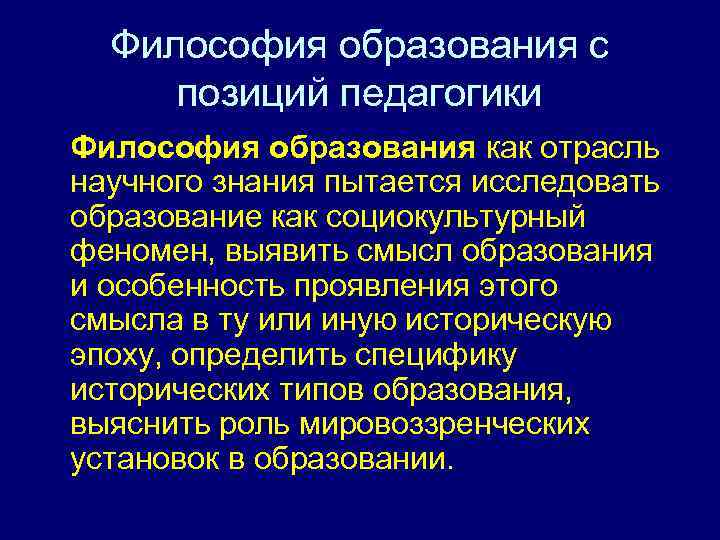 Философия образования с позиций педагогики

Философия образования как отрасль научного знания пытается исследовать образование как социокультурный феномен, выявить смысл образования и особенность проявления этого смысла в ту или иную историческую эпоху, определить специфику исторических типов образования, выяснить роль мировоззренческих установок в образовании.